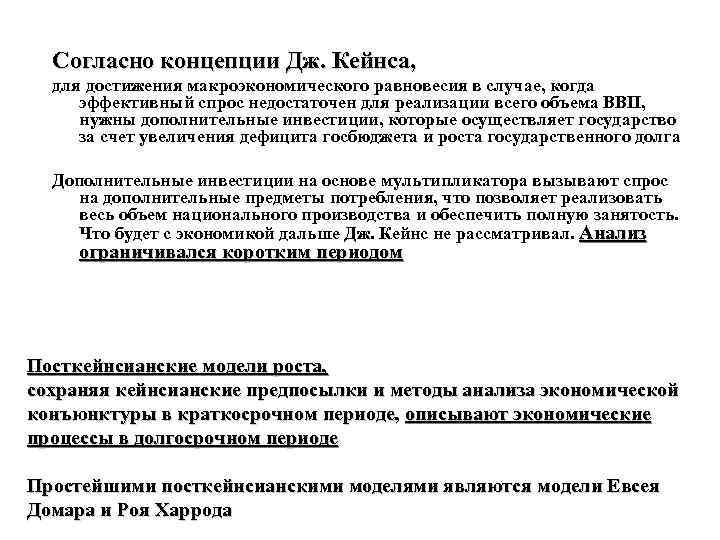 Согласно концепции Дж. Кейнса,

для достижения макроэкономического равновесия в случае, когда эффективный спрос недостаточен для реализации всего объема ВВП, нужны дополнительные инвестиции, которые осуществляет государство за счет увеличения дефицита госбюджета и роста государственного долга

Дополнительные инвестиции на основе мультипликатора вызывают спрос на дополнительные предметы потребления, что позволяет реализовать весь объем национального производства и обеспечить полную занятость. Что будет с экономикой дальше Дж. Кейнс не рассматривал. Анализ ограничивался коротким периодом

Посткейнсианские модели роста,
сохраняя кейнсианские предпосылки и методы анализа экономической конъюнктуры в краткосрочном периоде, описывают экономические процессы в долгосрочном периоде

Простейшими посткейнсианскими моделями являются модели Евсея Домара и Роя Харрода